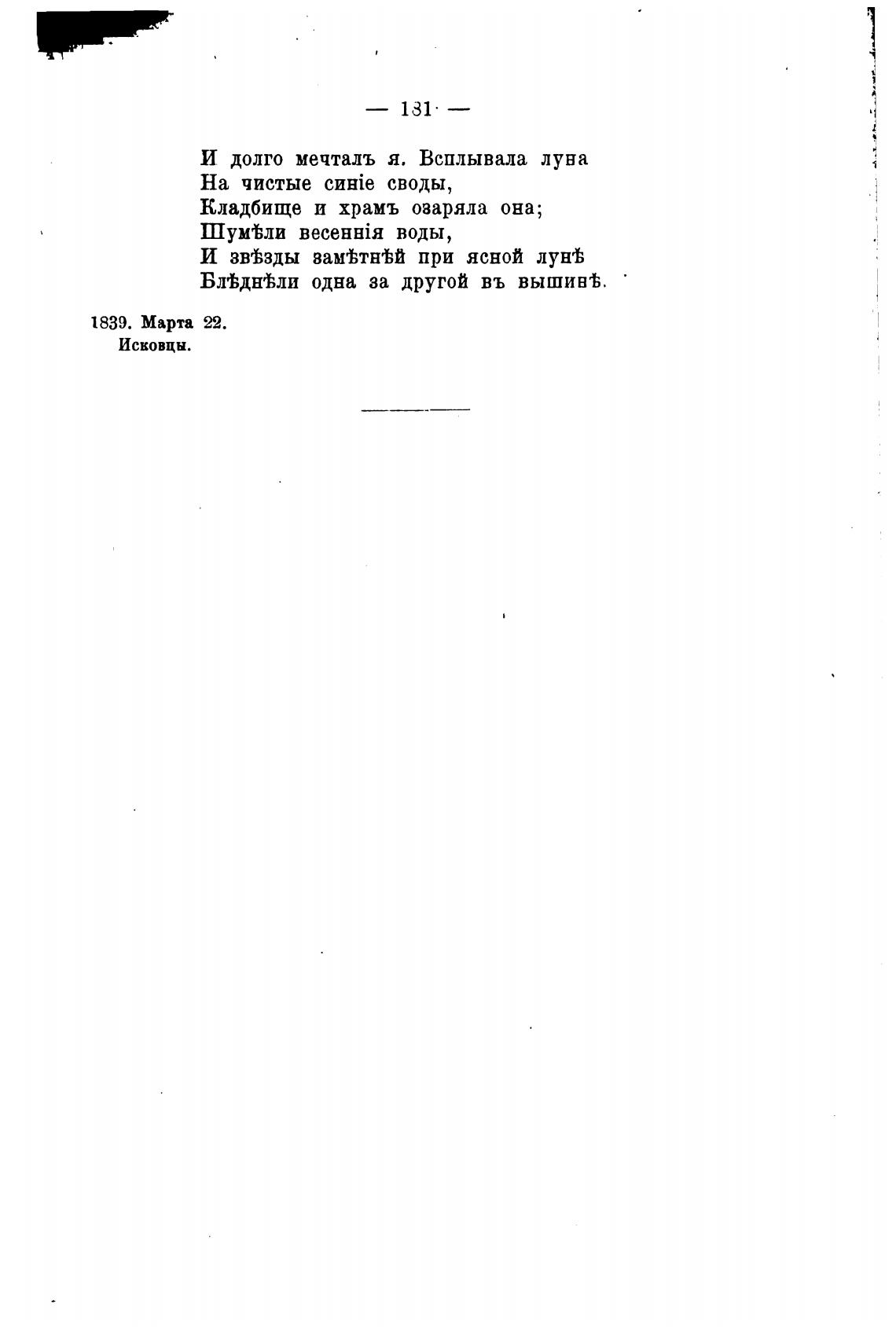 — 131 —

И долго мечталъ я. Всплывала луна
На чистые синіе своды,
Кладбище и храмъ озаряла она;
Шумѣли весеннія воды,
И звѣзды замѣтнѣй при ясной лунѣ
Блѣднѣли одна за другой въ вышинѣ.

1839. Марта 22.
Исковцы.